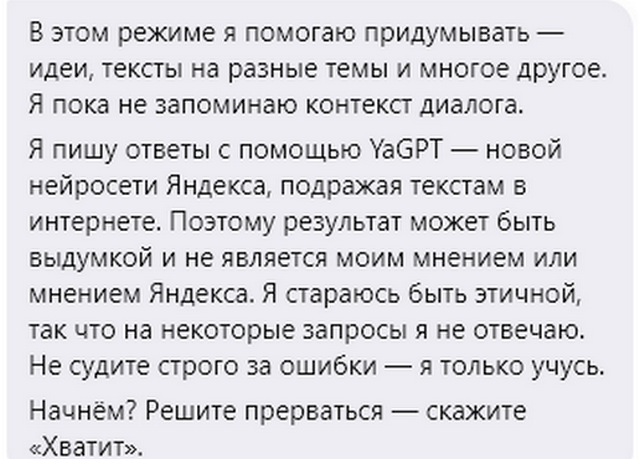 В этом режиме я помогаю придумывать — идеи, тексты на разные темы и многое другое. Я пока не запоминаю контекст диалога.

Я пишу ответы с помощью YaGPT — новой нейросети Яндекса, подражая текстам в интернете. Поэтому результат может быть выдумкой и не является моим мнением или мнением Яндекса. Я стараюсь быть этичной, так что на некоторые запросы я не отвечаю. Не судите строго за ошибки — я только учусь.

Начнём? Решите прерваться — скажите «Хватит».